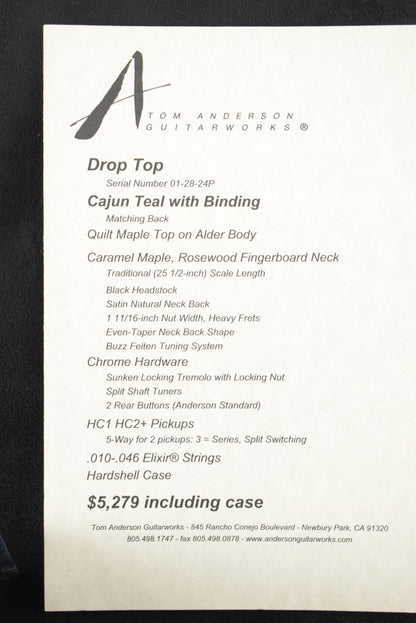 A

TOM ANDERSON
GUITARWORKS ®

Drop Top
Serial Number 01-28-24P
Cajun Teal with Binding
Matching Back
Quilt Maple Top on Alder Body
Caramel Maple, Rosewood Fingerboard Neck
Traditional (25 1/2-inch) Scale Length
Black Headstock
Satin Natural Neck Back
1 11/16-inch Nut Width, Heavy Frets
Even-Taper Neck Back Shape
Buzz Feiten Tuning System
Chrome Hardware
Sunken Locking Tremolo with Locking Nut
Split Shaft Tuners
2 Rear Buttons (Anderson Standard)
HC1 HC2+ Pickups
5-Way for 2 pickups: 3 = Series, Split Switching
.010-.046 Elixir® Strings
Hardshell Case
$5,279 including case

Tom Anderson Guitarworks - 845 Rancho Conejo Boulevard - Newbury Park, CA 91320
805.498.1747 - fax 805.498.0878 - www.andersonguitarworks.com